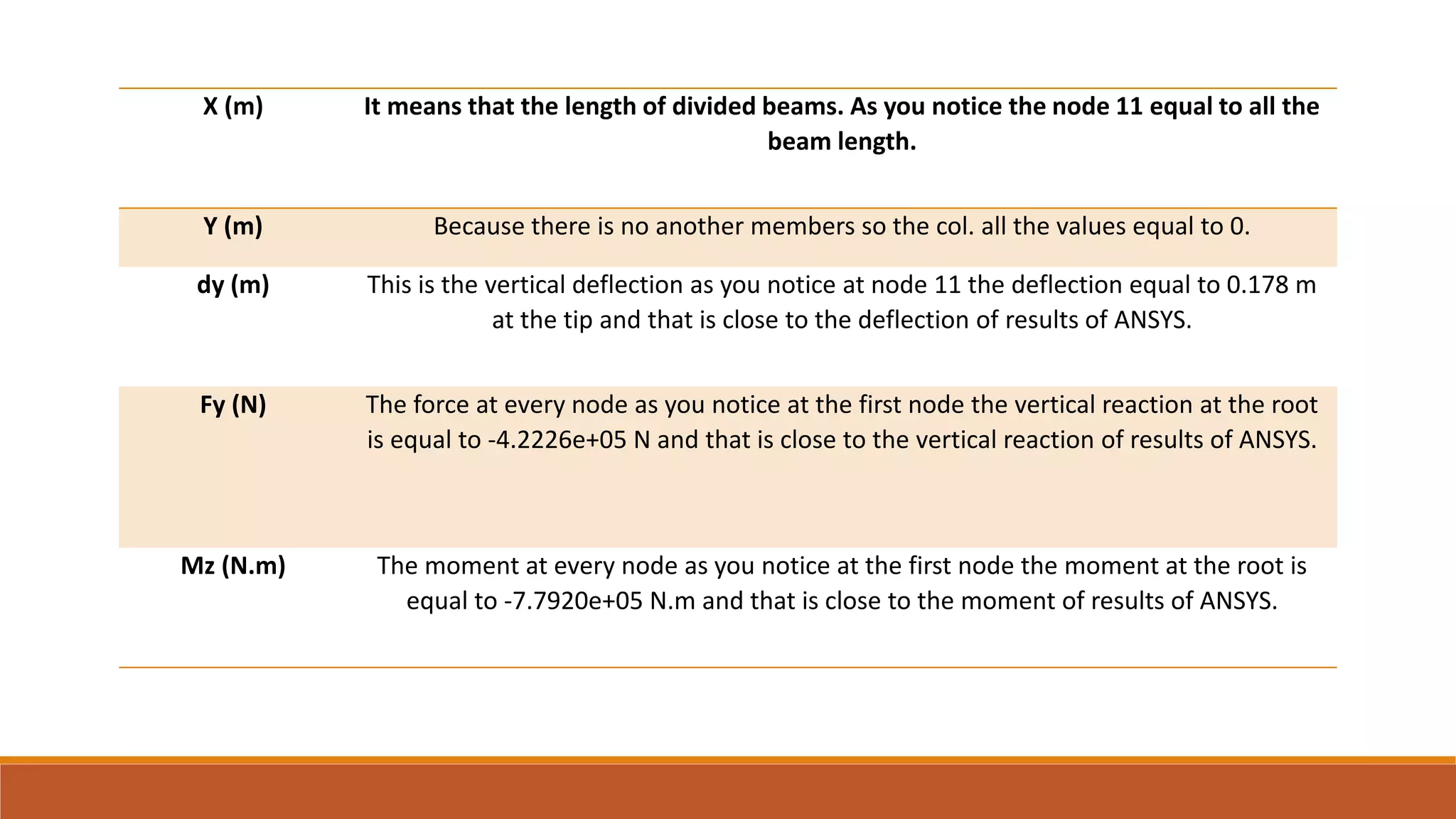 | X (m) | It means that the length of divided beams. As you notice the node 11 equal to all the beam length. |
|---|---|
| Y (m) | Because there is no another members so the col. all the values equal to 0. |
| dy (m) | This is the vertical deflection as you notice at node 11 the deflection equal to 0.178 m at the tip and that is close to the deflection of results of ANSYS. |
| Fy (N) | The force at every node as you notice at the first node the vertical reaction at the root is equal to -4.2226e+05 N and that is close to the vertical reaction of results of ANSYS. |
| Mz (N.m) | The moment at every node as you notice at the first node the moment at the root is equal to -7.7920e+05 N.m and that is close to the moment of results of ANSYS. |